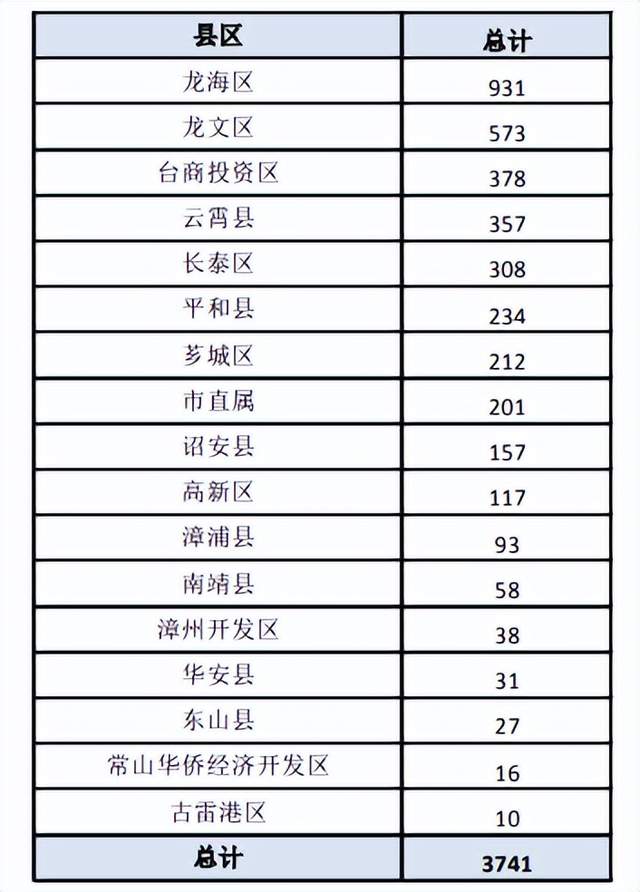 | 县区 | 总计 |
|---|---|
| 龙海区 | 931 |
| 龙文区 | 573 |
| 台商投资区 | 378 |
| 云霄县 | 357 |
| 长泰区 | 308 |
| 平和县 | 234 |
| 芗城区 | 212 |
| 市直属 | 201 |
| 诏安县 | 157 |
| 高新区 | 117 |
| 漳浦县 | 93 |
| 南靖县 | 58 |
| 漳州开发区 | 38 |
| 华安县 | 31 |
| 东山县 | 27 |
| 常山华侨经济开发区 | 16 |
| 古雷港区 | 10 |
| 总计 | 3741 |